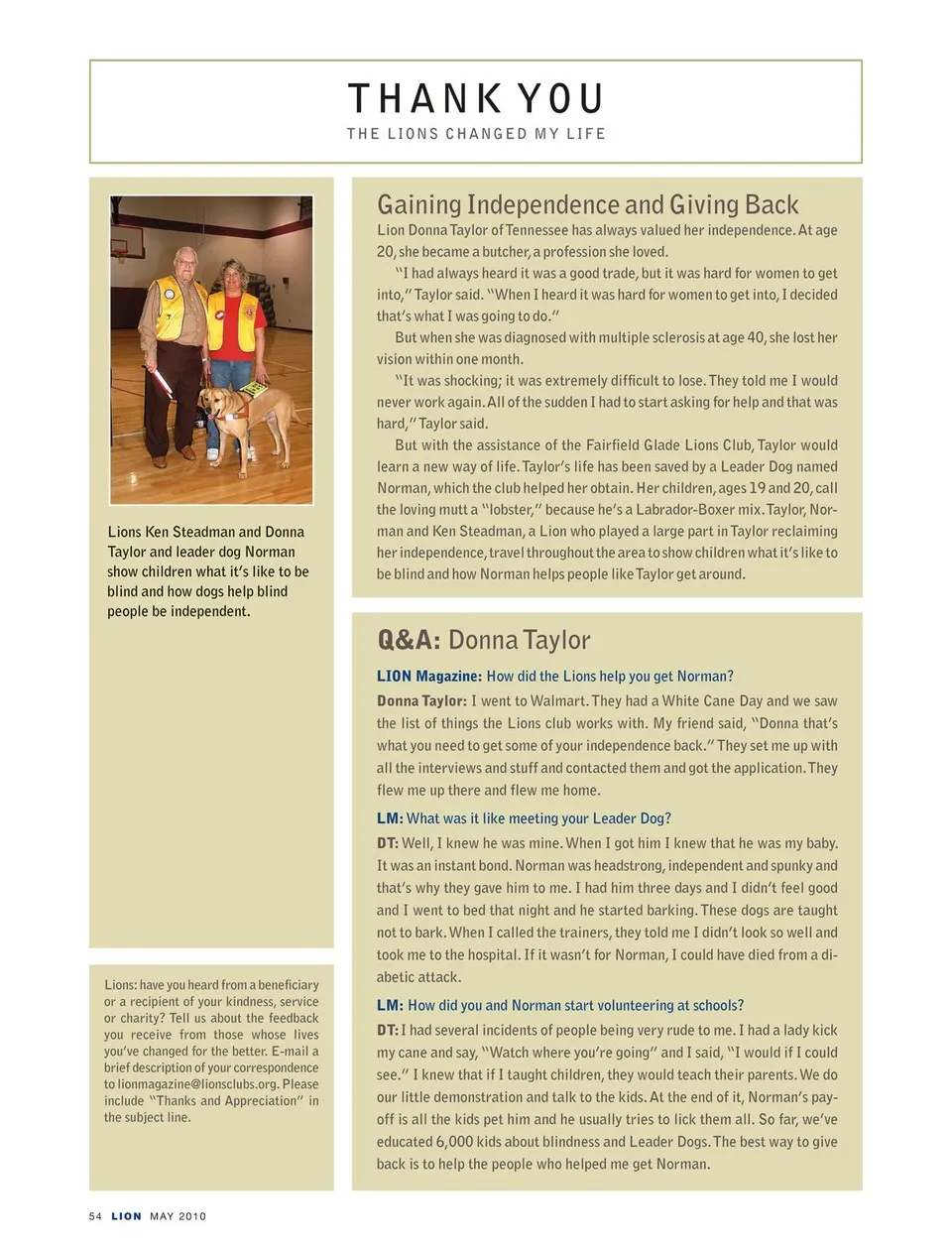 THANK YOU
THE LIONS CHANGED MY LIFE

Lions Ken Steadman and Donna Taylor and leader dog Norman show children what it's like to be blind and how dogs help blind people be independent.

Lions: have you heard from a beneficiary or a recipient of your kindness, service or charity? Tell us about the feedback you receive from those whose lives you've changed for the better. E-mail a brief description of your correspondence to lionmagazine@lionsclubs.org. Please include "Thanks and Appreciation" in the subject line.

Gaining Independence and Giving Back

Lion Donna Taylor of Tennessee has always valued her independence. At age 20, she became a butcher, a profession she loved.

"I had always heard it was a good trade, but it was hard for women to get into," Taylor said. "When I heard it was hard for women to get into, I decided that's what I was going to do."

But when she was diagnosed with multiple sclerosis at age 40, she lost her vision within one month.

"It was shocking; it was extremely difficult to lose. They told me I would never work again. All of the sudden I had to start asking for help and that was hard," Taylor said.

But with the assistance of the Fairfield Glade Lions Club, Taylor would learn a new way of life. Taylor's life has been saved by a Leader Dog named Norman, which the club helped her obtain. Her children, ages 19 and 20, call the loving mutt a "lobster," because he's a Labrador-Boxer mix. Taylor, Norman and Ken Steadman, a Lion who played a large part in Taylor reclaiming her independence, travel throughout the area to show children what it's like to be blind and how Norman helps people like Taylor get around.

Q&A: Donna Taylor

LION Magazine: How did the Lions help you get Norman?

Donna Taylor: I went to Walmart. They had a White Cane Day and we saw the list of things the Lions club works with. My friend said, "Donna that's what you need to get some of your independence back." They set me up with all the interviews and stuff and contacted them and got the application. They flew me up there and flew me home.

LM: What was it like meeting your Leader Dog?

DT: Well, I knew he was mine. When I got him I knew that he was my baby. It was an instant bond. Norman was headstrong, independent and spunky and that's why they gave him to me. I had him three days and I didn't feel good and I went to bed that night and he started barking. These dogs are taught not to bark. When I called the trainers, they told me I didn't look so well and took me to the hospital. If it wasn't for Norman, I could have died from a diabetic attack.

LM: How did you and Norman start volunteering at schools?

DT: I had several incidents of people being very rude to me. I had a lady kick my cane and say, "Watch where you're going" and I said, "I would if I could see." I knew that if I taught children, they would teach their parents. We do our little demonstration and talk to the kids. At the end of it, Norman's payoff is all the kids pet him and he usually tries to lick them all. So far, we've educated 6,000 kids about blindness and Leader Dogs. The best way to give back is to help the people who helped me get Norman.

54 LION MAY 2010